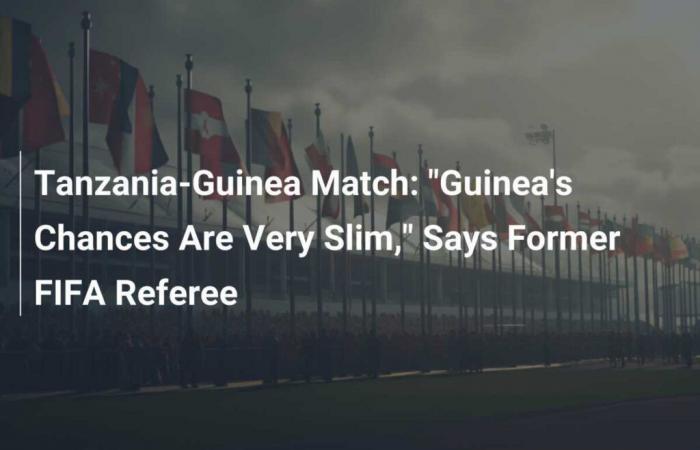 Tanzania-Guinea Match: "Guinea's Chances Are Very Slim," Says Former FIFA Referee